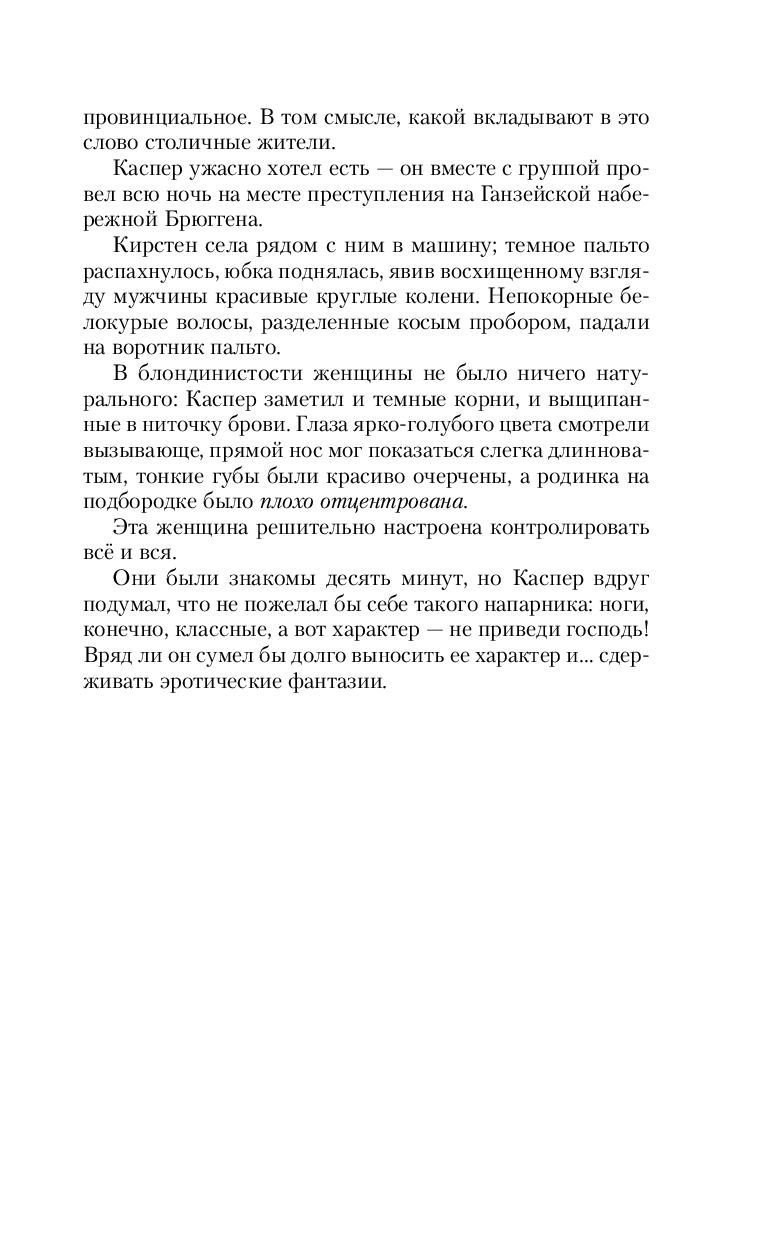 провинциальное. В том смысле, какой вкладывают в это слово столичные жители.

Каспер ужасно хотел есть — он вместе с группой провел всю ночь на месте преступления на Ганзейской набережной Брюггена.

Кирстен села рядом с ним в машину; темное пальто распахнулось, юбка поднялась, явив восхищенному взгляду мужчины красивые круглые колени. Непокорные белокурые волосы, разделенные косым пробором, падали на воротник пальто.

В блондинистости женщины не было ничего натурального: Каспер заметил и темные корни, и выщипанные в ниточку брови. Глаза ярко-голубого цвета смотрели вызывающе, прямой нос мог показаться слегка длинноватым, тонкие губы были красиво очерчены, а родинка на подбородке было плохо отцентрована.

Эта женщина решительно настроена контролировать всё и вся.

Они были знакомы десять минут, но Каспер вдруг подумал, что не пожелал бы себе такого напарника: ноги, конечно, классные, а вот характер — не приведи господь! Вряд ли он сумел бы долго выносить ее характер и... сдерживать эротические фантазии.